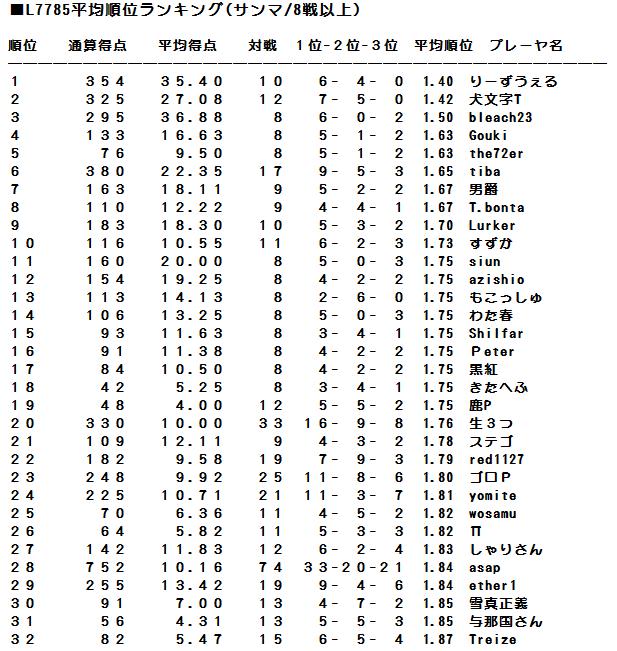 ■L7785平均順位ランキング(サンマ/8戦以上)

| 順位 | 通算得点 | 平均得点 | 対戦 | 1位-2位-3位 | 平均順位 | プレーヤ名 |
|---|---|---|---|---|---|---|
| 1 | 354 | 35.40 | 10 | 6- 4- 0 | 1.40 | りーずうぇる |
| 2 | 325 | 27.08 | 12 | 7- 5- 0 | 1.42 | 犬文字T |
| 3 | 295 | 36.88 | 8 | 6- 0- 2 | 1.50 | bleach23 |
| 4 | 133 | 16.63 | 8 | 5- 1- 2 | 1.63 | Gouki |
| 5 | 76 | 9.50 | 8 | 5- 1- 2 | 1.63 | the72er |
| 6 | 380 | 22.35 | 17 | 9- 5- 3 | 1.65 | tiba |
| 7 | 163 | 18.11 | 9 | 5- 2- 2 | 1.67 | 男爵 |
| 8 | 110 | 12.22 | 9 | 4- 4- 1 | 1.67 | T.bonta |
| 9 | 183 | 18.30 | 10 | 5- 3- 2 | 1.70 | Lurker |
| 10 | 116 | 10.55 | 11 | 6- 2- 3 | 1.73 | すずか |
| 11 | 160 | 20.00 | 8 | 5- 0- 3 | 1.75 | siun |
| 12 | 154 | 19.25 | 8 | 4- 2- 2 | 1.75 | azishio |
| 13 | 113 | 14.13 | 8 | 2- 6- 0 | 1.75 | もこっしゅ |
| 14 | 106 | 13.25 | 8 | 5- 0- 3 | 1.75 | わた春 |
| 15 | 93 | 11.63 | 8 | 3- 4- 1 | 1.75 | Shilfar |
| 16 | 91 | 11.38 | 8 | 4- 2- 2 | 1.75 | Peter |
| 17 | 84 | 10.50 | 8 | 4- 2- 2 | 1.75 | 黒紅 |
| 18 | 42 | 5.25 | 8 | 3- 4- 1 | 1.75 | きたへふ |
| 19 | 48 | 4.00 | 12 | 5- 5- 2 | 1.75 | 鹿P |
| 20 | 330 | 10.00 | 33 | 16- 9- 8 | 1.76 | 生3つ |
| 21 | 109 | 12.11 | 9 | 4- 3- 2 | 1.78 | ステゴ |
| 22 | 182 | 9.58 | 19 | 7- 9- 3 | 1.79 | red1127 |
| 23 | 248 | 9.92 | 25 | 11- 8- 6 | 1.80 | ゴロP |
| 24 | 225 | 10.71 | 21 | 11- 3- 7 | 1.81 | yomite |
| 25 | 70 | 6.36 | 11 | 4- 5- 2 | 1.82 | wosamu |
| 26 | 64 | 5.82 | 11 | 5- 3- 3 | 1.82 | π |
| 27 | 142 | 11.83 | 12 | 6- 2- 4 | 1.83 | しゃりさん |
| 28 | 752 | 10.16 | 74 | 33-20-21 | 1.84 | asap |
| 29 | 255 | 13.42 | 19 | 9- 4- 6 | 1.84 | ether1 |
| 30 | 91 | 7.00 | 13 | 4- 7- 2 | 1.85 | 雪真正義 |
| 31 | 56 | 4.31 | 13 | 5- 5- 3 | 1.85 | 与那国さん |
| 32 | 82 | 5.47 | 15 | 6- 5- 4 | 1.87 | Treize |